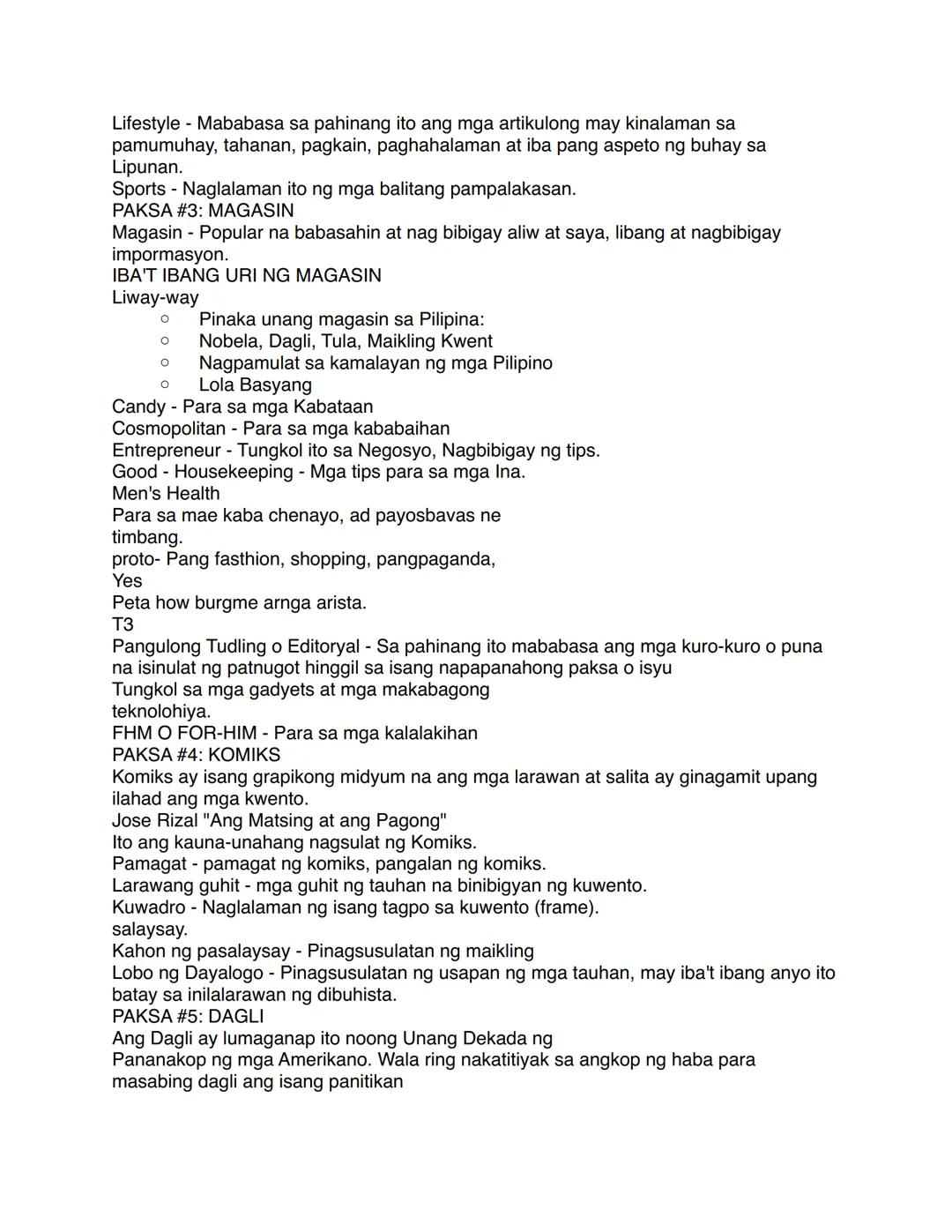 Lifestyle - Mababasa sa pahinang ito ang mga artikulong may kinalaman sa pamumuhay, tahanan, pagkain, paghahalaman at iba pang aspeto ng buhay sa Lipunan.
Sports - Naglalaman ito ng mga balitang pampalakasan.
PAKSA #3: MAGASIN
Magasin - Popular na babasahin at nag bibigay aliw at saya, libang at nagbibigay impormasyon.
IBA'T IBANG URI NG MAGASIN
Liway-way
○ Pinaka unang magasin sa Pilipina:
○ Nobela, Dagli, Tula, Maikling Kwent
○ Nagpamulat sa kamalayan ng mga Pilipino
○ Lola Basyang
Candy - Para sa mga Kabataan
Cosmopolitan - Para sa mga kababaihan
Entrepreneur - Tungkol ito sa Negosyo, Nagbibigay ng tips.
Good - Housekeeping - Mga tips para sa mga Ina.
Men's Health
Para sa mae kaba chenayo, ad payosbavas ne timbang.
proto- Pang fasthion, shopping, pangpaganda,
Yes
Peta how burgme arnga arista.
T3
Pangulong Tudling o Editoryal - Sa pahinang ito mababasa ang mga kuro-kuro o puna na isinulat ng patnugot hinggil sa isang napapanahong paksa o isyu
Tungkol sa mga gadyets at mga makabagong teknolohiya.
FHM O FOR-HIM - Para sa mga kalalakihan
PAKSA #4: KOMIKS
Komiks ay isang grapikong midyum na ang mga larawan at salita ay ginagamit upang ilahad ang mga kwento.
Jose Rizal "Ang Matsing at ang Pagong"
Ito ang kauna-unahang nagsulat ng Komiks.
Pamagat - pamagat ng komiks, pangalan ng komiks.
Larawang guhit - mga guhit ng tauhan na binibigyan ng kuwento.
Kuwadro - Naglalaman ng isang tagpo sa kuwento (frame).
salaysay.
Kahon ng pasalaysay - Pinagsusulatan ng maikling
Lobo ng Dayalogo - Pinagsusulatan ng usapan ng mga tauhan, may iba't ibang anyo ito batay sa inilalarawan ng dibuhista.
PAKSA #5: DAGLI
Ang Dagli ay lumaganap ito noong Unang Dekada ng Pananakop ng mga Amerikano. Wala ring nakatitiyak sa angkop ng haba para masabing dagli ang isang panitikan